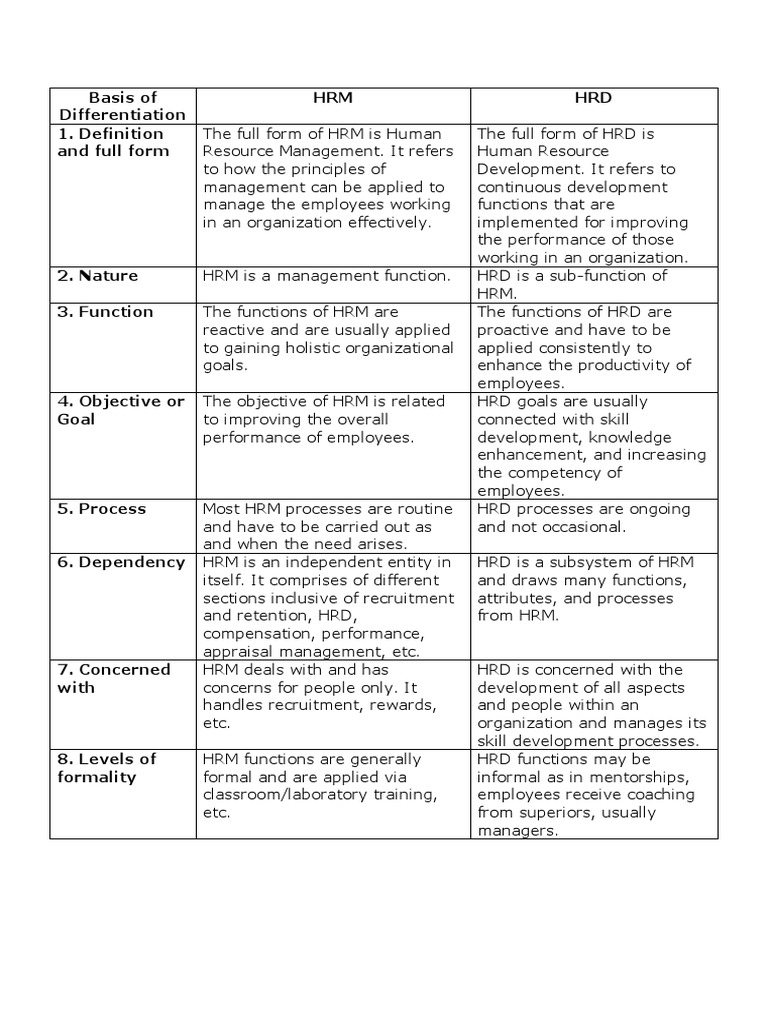 | Basis of Differentiation | HRM | HRD |
|---|---|---|
| 1. Definition and full form | The full form of HRM is Human Resource Management. It refers to how the principles of management can be applied to manage the employees working in an organization effectively. | The full form of HRD is Human Resource Development. It refers to continuous development functions that are implemented for improving the performance of those working in an organization. |
| 2. Nature | HRM is a management function. | HRD is a sub-function of HRM. |
| 3. Function | The functions of HRM are reactive and are usually applied to gaining holistic organizational goals. | The functions of HRD are proactive and have to be applied consistently to enhance the productivity of employees. |
| 4. Objective or Goal | The objective of HRM is related to improving the overall performance of employees. | HRD goals are usually connected with skill development, knowledge enhancement, and increasing the competency of employees. |
| 5. Process | Most HRM processes are routine and have to be carried out as and when the need arises. | HRD processes are ongoing and not occasional. |
| 6. Dependency | HRM is an independent entity in itself. It comprises of different sections inclusive of recruitment and retention, HRD, compensation, performance, appraisal management, etc. | HRD is a subsystem of HRM and draws many functions, attributes, and processes from HRM. |
| 7. Concerned with | HRM deals with and has concerns for people only. It handles recruitment, rewards, etc. | HRD is concerned with the development of all aspects and people within an organization and manages its skill development processes. |
| 8. Levels of formality | HRM functions are generally formal and are applied via classroom/laboratory training, etc. | HRD functions may be informal as in mentorships, employees receive coaching from superiors, usually managers. |